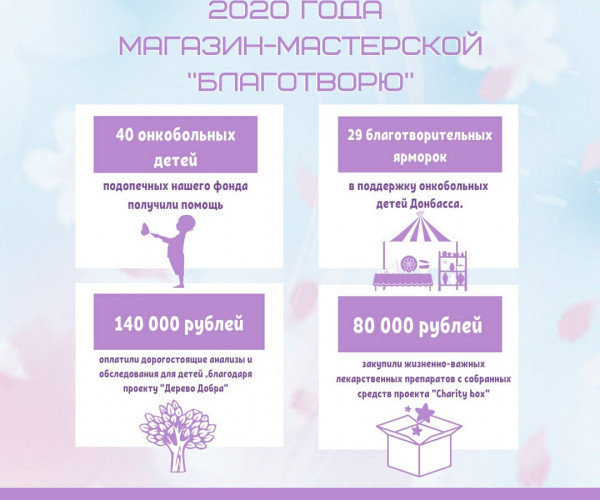 2020 ГОДА
МАГАЗИН-МАСТЕРСКОЙ
"БЛАГОТВОРЮ"

40 онкобольных детей

подопечных нашего фонда получили помощь

29 благотворительных ярморок

в поддержку онкобольных детей Донбасса.

140 000 рублей

оплатили дорогостоящие анализы и обследования для детей ,благодаря проекту "Дерево Добра"

80 000 рублей

закупили жизненно-важных лекарственных препаратов с собранных средств проекта "Charity box"